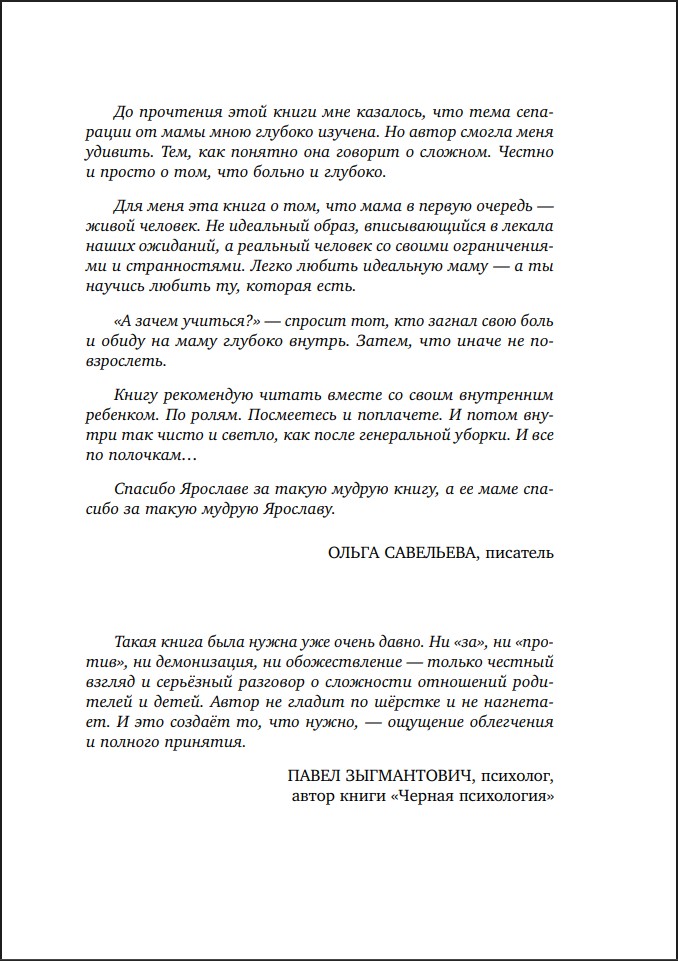 До прочтения этой книги мне казалось, что тема сепарации от мамы мною глубоко изучена. Но автор смогла меня удивить. Тем, как понятно она говорит о сложном. Честно и просто о том, что больно и глубоко.

Для меня эта книга о том, что мама в первую очередь — живой человек. Не идеальный образ, вписывающийся в лекала наших ожиданий, а реальный человек со своими ограничениями и странностями. Легко любить идеальную маму — а ты научись любить ту, которая есть.

«А зачем учиться?» — спросит тот, кто загнал свою боль и обиду на маму глубоко внутрь. Затем, что иначе не повзрослеть.

Книгу рекомендую читать вместе со своим внутренним ребенком. По ролям. Посмеетесь и поплачете. И потом внутри так чисто и светло, как после генеральной уборки. И все по полочкам…

Спасибо Ярославе за такую мудрую книгу, а ее маме спасибо за такую мудрую Ярославу.

ОЛЬГА САВЕЛЬЕВА, писатель

Такая книга была нужна уже очень давно. Ни «за», ни «против», ни демонизация, ни обожествление — только честный взгляд и серьёзный разговор о сложности отношений родителей и детей. Автор не гладит по шёрстке и не нагнетает. И это создаёт то, что нужно, — ощущение облегчения и полного принятия.

ПАВЕЛ ЗЫГМАНТОВИЧ, психолог,
автор книги «Черная психология»